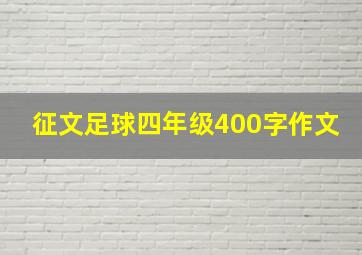 征文足球四年级400字作文